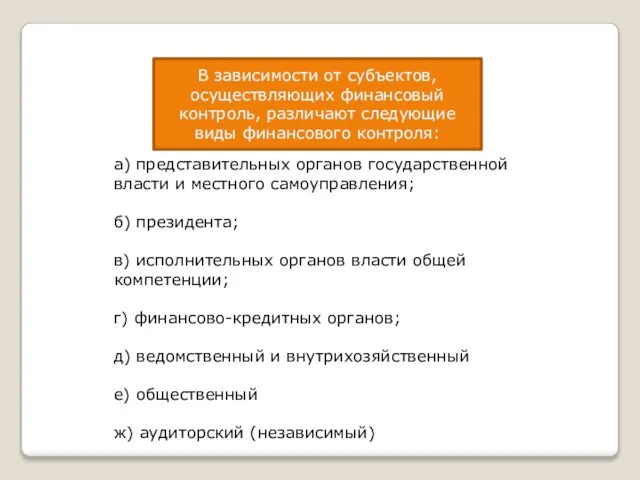 В зависимости от субъектов, осуществляющих финансовый контроль, различают следующие виды финансового контроля:

а) представительных органов государственной власти и местного самоуправления;

б) президента;

в) исполнительных органов власти общей компетенции;

г) финансово-кредитных органов;

д) ведомственный и внутрихозяйственный

е) общественный

ж) аудиторский (независимый)